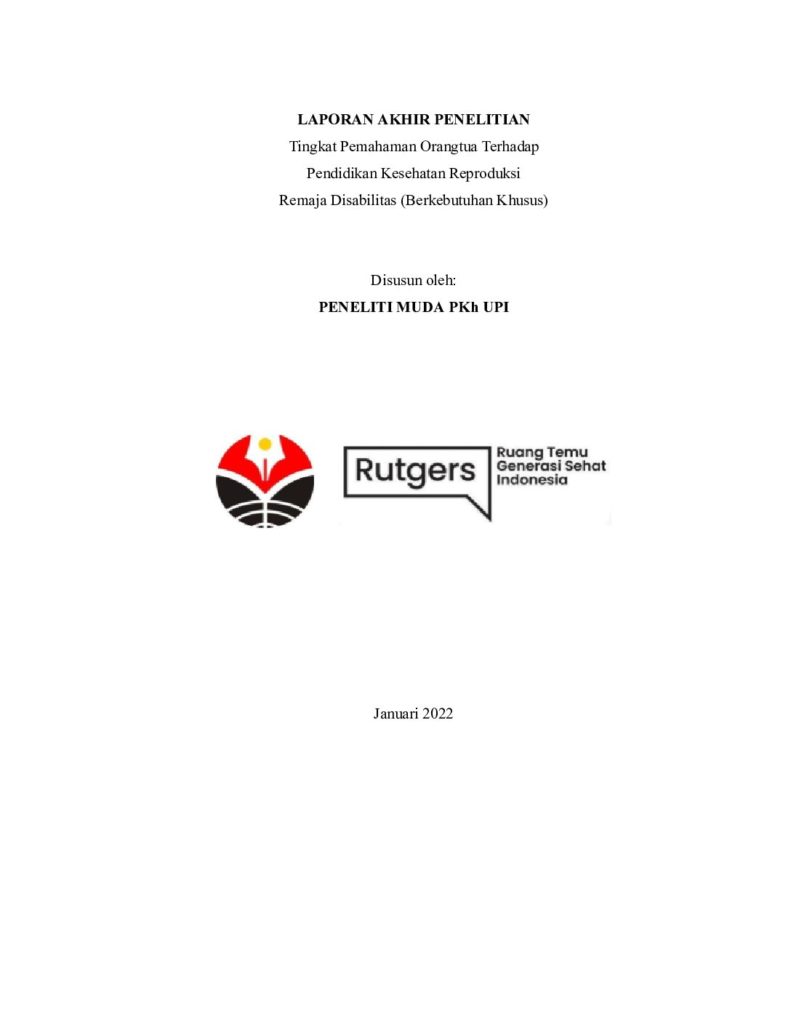 LAPORAN AKHIR PENELITIAN
Tingkat Pemahaman Orangtua Terhadap
Pendidikan Kesehatan Reproduksi
Remaja Disabilitas (Berkebutuhan Khusus)

Disusun oleh:
PENELITI MUDA PKh UPI

Rutgers
Ruang Temu
Generasi Sehat
Indonesia

Januari 2022